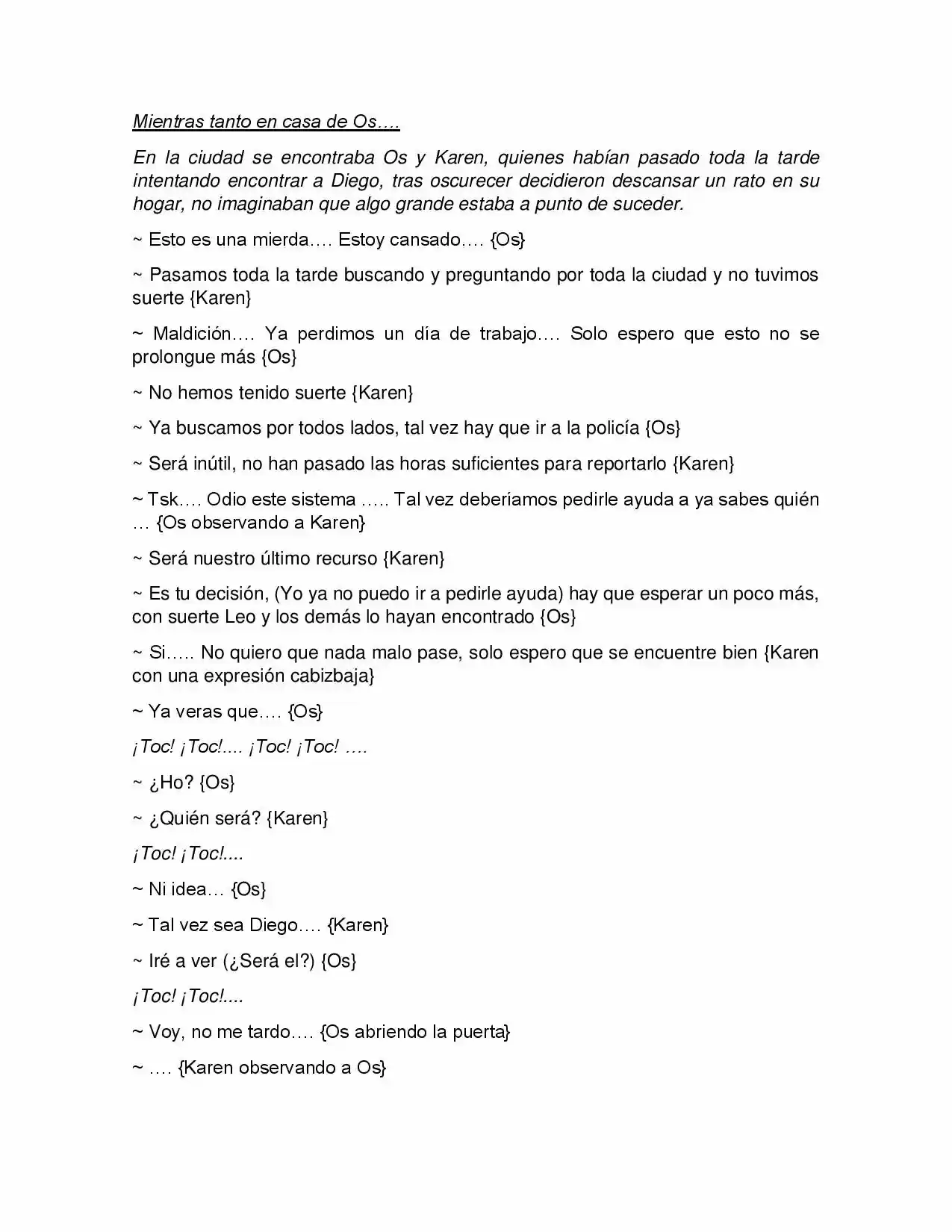 Mientras tanto en casa de Os….

En la ciudad se encontraba Os y Karen, quienes habían pasado toda la tarde intentando encontrar a Diego, tras oscurecer decidieron descansar un rato en su hogar, no imaginaban que algo grande estaba a punto de suceder.

~ Esto es una mierda…. Estoy cansado…. {Os}

~ Pasamos toda la tarde buscando y preguntando por toda la ciudad y no tuvimos suerte {Karen}

~ Maldición…. Ya perdimos un día de trabajo…. Solo espero que esto no se prolongue más {Os}

~ No hemos tenido suerte {Karen}

~ Ya buscamos por todos lados, tal vez hay que ir a la policía {Os}

~ Será inútil, no han pasado las horas suficientes para reportarlo {Karen}

~ Tsk…. Odio este sistema ….. Tal vez deberíamos pedirle ayuda a ya sabes quién … {Os observando a Karen}

~ Será nuestro último recurso {Karen}

~ Es tu decisión, (Yo ya no puedo ir a pedirle ayuda) hay que esperar un poco más, con suerte Leo y los demás lo hayan encontrado {Os}

~ Si….. No quiero que nada malo pase, solo espero que se encuentre bien {Karen con una expresión cabizbaja}

~ Ya veras que…. {Os}

¡Toc! ¡Toc!.... ¡Toc! ¡Toc! ….

~ ¿Ho? {Os}

~ ¿Quién será? {Karen}

¡Toc! ¡Toc!....

~ Ni idea… {Os}

~ Tal vez sea Diego…. {Karen}

~ Iré a ver (¿Será el?) {Os}

¡Toc! ¡Toc!....

~ Voy, no me tardo…. {Os abriendo la puerta}

~ …. {Karen observando a Os}